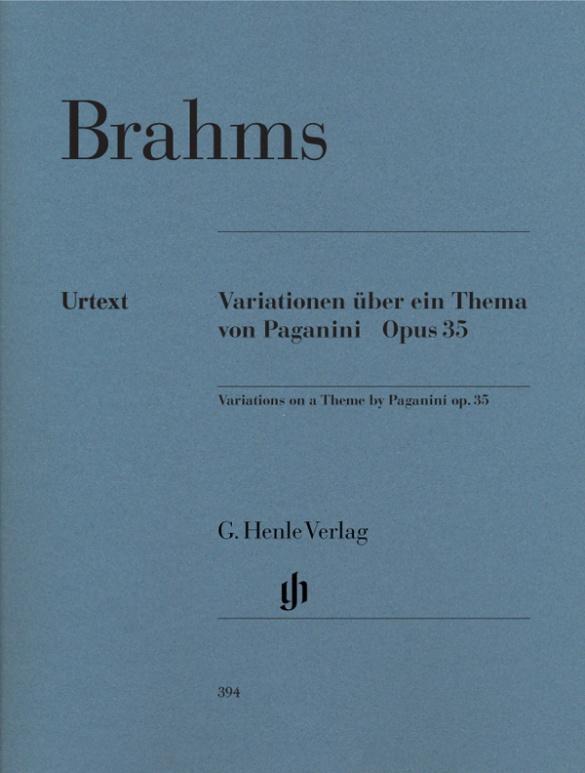 Brahms

Urtext

Variationen über ein Thema von Paganini Opus 35

Variations on a Theme by Paganini op. 35

G. Henle Verlag

gh

394